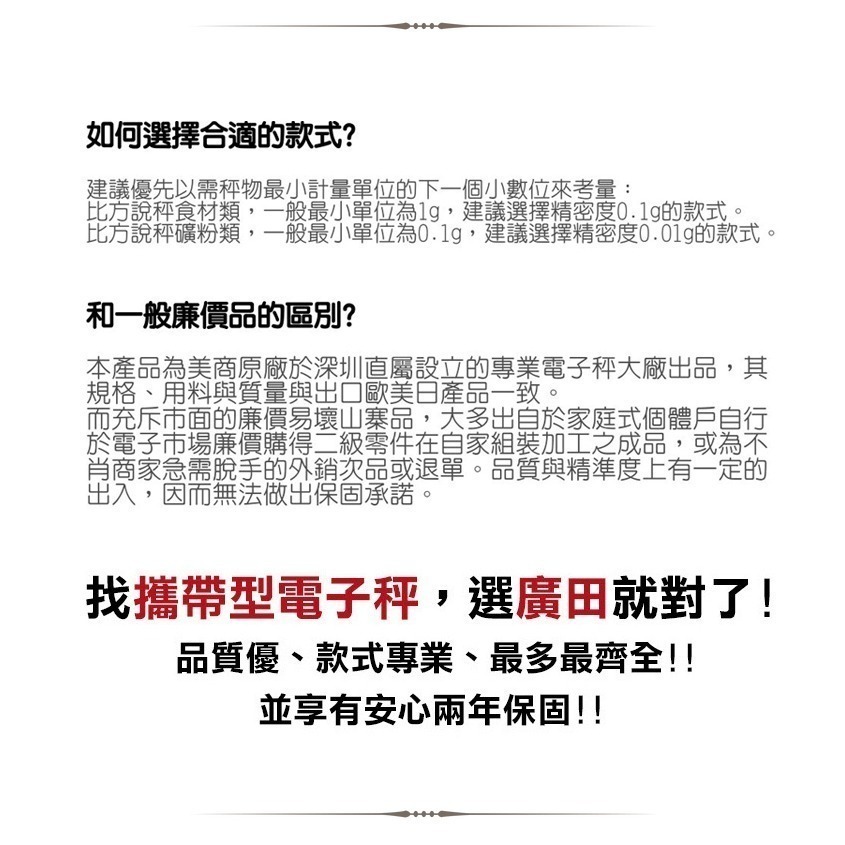 如何選擇合適的款式?

建議優先以需秤物最小計量單位的下一個小數位來考量：
比方說秤食材類，一般最小單位為1g，建議選擇精密度0.1g的款式。
比方說秤礦粉類，一般最小單位為0.1g，建議選擇精密度0.01g的款式。

和一般廉價品的區別?

本產品為美商原廠於深圳直屬設立的專業電子秤大廠出品，其規格、用料與質量與出口歐美日產品一致。
而充斥市面的廉價易壞山寨品，大多出自於家庭式個體戶自行於電子市場廉價購得二級零件在自家組裝加工之成品，或為不肖商家急需脫手的外銷次品或退單。品質與精準度上有一定的出入，因而無法做出保固承諾。

找攜帶型電子秤，選廣田就對了!
品質優、款式專業、最多最齊全!!
並享有安心兩年保固!!